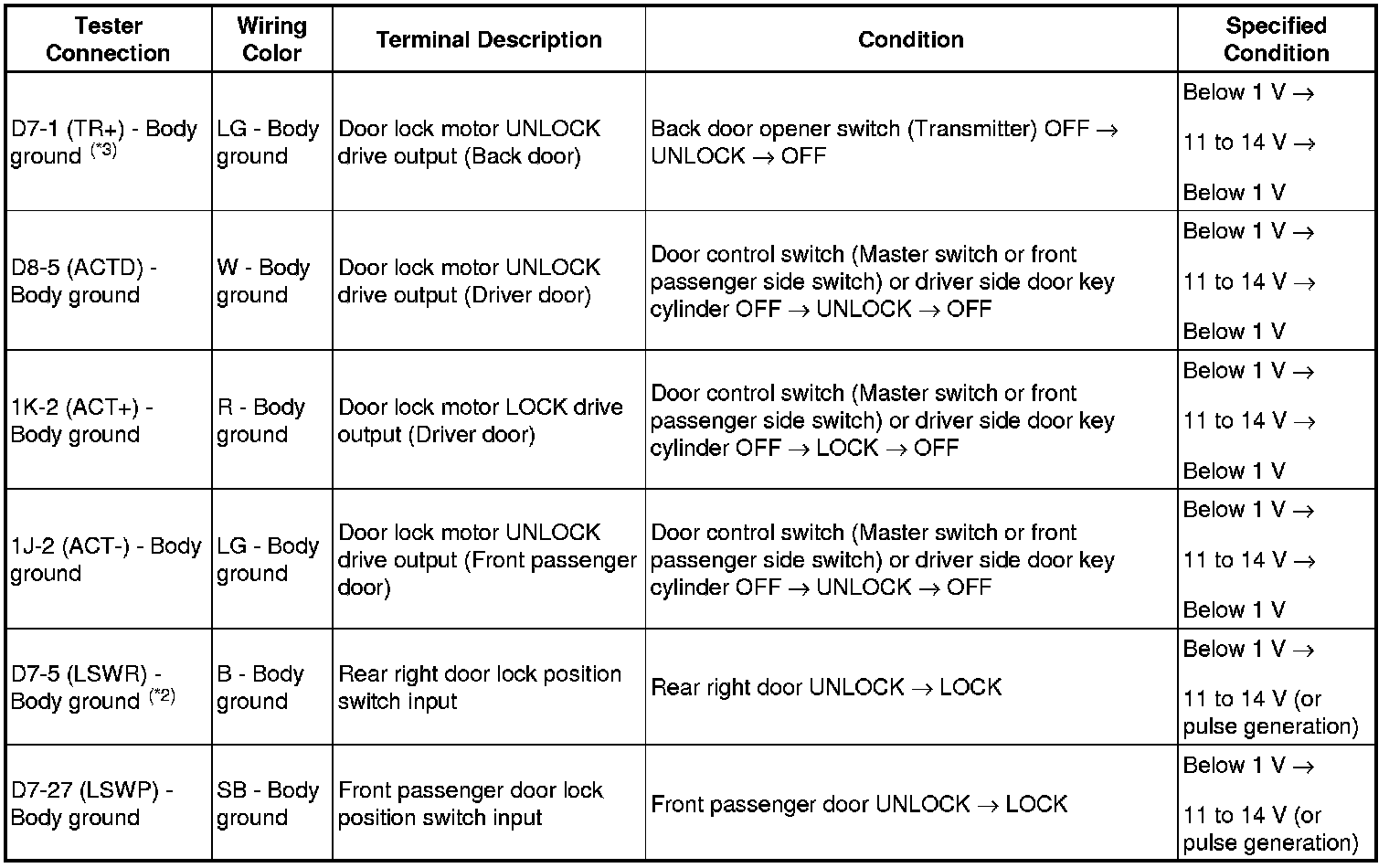 | Tester Connection | Wiring Color | Terminal Description | Condition | Specified Condition |
|---|---|---|---|---|
| D7-1 (TR+) - Body ground $^{(*3)}$ | LG - Body ground | Door lock motor UNLOCK drive output (Back door) | Back door opener switch (Transmitter) OFF → UNLOCK → OFF | Below 1 V → 11 to 14 V → Below 1 V |
| D8-5 (ACTD) - Body ground | W - Body ground | Door lock motor UNLOCK drive output (Driver door) | Door control switch (Master switch or front passenger side switch) or driver side door key cylinder OFF → UNLOCK → OFF | Below 1 V → 11 to 14 V → Below 1 V |
| 1K-2 (ACT+) - Body ground | R - Body ground | Door lock motor LOCK drive output (Driver door) | Door control switch (Master switch or front passenger side switch) or driver side door key cylinder OFF → LOCK → OFF | Below 1 V → 11 to 14 V → Below 1 V |
| 1J-2 (ACT-) - Body ground | LG - Body ground | Door lock motor UNLOCK drive output (Front passenger door) | Door control switch (Master switch or front passenger side switch) or driver side door key cylinder OFF → UNLOCK → OFF | Below 1 V → 11 to 14 V → Below 1 V |
| D7-5 (LSWR) - Body ground $^{(*2)}$ | B - Body ground | Rear right door lock position switch input | Rear right door UNLOCK → LOCK | Below 1 V → 11 to 14 V (or pulse generation) |
| D7-27 (LSWP) - Body ground | SB - Body ground | Front passenger door lock position switch input | Front passenger door UNLOCK → LOCK | Below 1 V → 11 to 14 V (or pulse generation) |